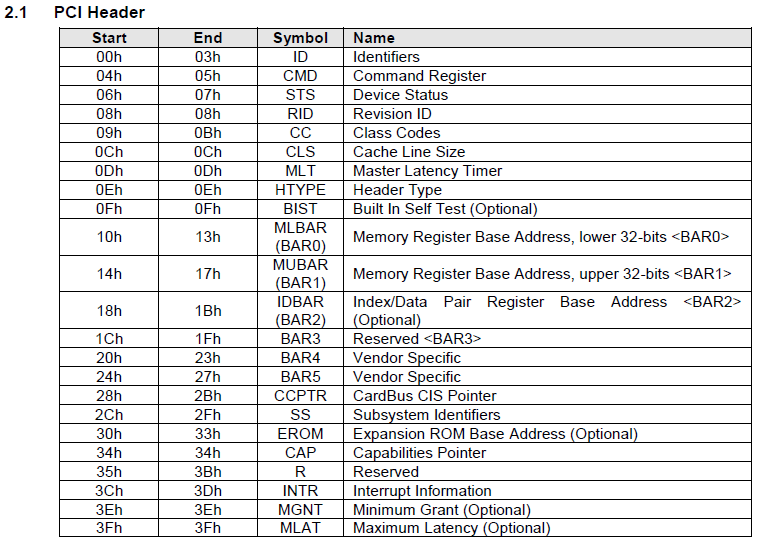 2.1 PCI Header

| Start | End | Symbol | Name |
|---|---|---|---|
| 00h | 03h | ID | Identifiers |
| 04h | 05h | CMD | Command Register |
| 06h | 07h | STS | Device Status |
| 08h | 08h | RID | Revision ID |
| 09h | 0Bh | CC | Class Codes |
| 0Ch | 0Ch | CLS | Cache Line Size |
| 0Dh | 0Dh | MLT | Master Latency Timer |
| 0Eh | 0Eh | HTYPE | Header Type |
| 0Fh | 0Fh | BIST | Built In Self Test (Optional) |
| 10h | 13h | MLBAR (BAR0) | Memory Register Base Address, lower 32-bits <BAR0> |
| 14h | 17h | MUBAR (BAR1) | Memory Register Base Address, upper 32-bits <BAR1> |
| 18h | 1Bh | IDBAR (BAR2) | Index/Data Pair Register Base Address <BAR2> (Optional) |
| 1Ch | 1Fh | BAR3 | Reserved <BAR3> |
| 20h | 23h | BAR4 | Vendor Specific |
| 24h | 27h | BAR5 | Vendor Specific |
| 28h | 2Bh | CCPTR | CardBus CIS Pointer |
| 2Ch | 2Fh | SS | Subsystem Identifiers |
| 30h | 33h | EROM | Expansion ROM Base Address (Optional) |
| 34h | 34h | CAP | Capabilities Pointer |
| 35h | 3Bh | R | Reserved |
| 3Ch | 3Dh | INTR | Interrupt Information |
| 3Eh | 3Eh | MGNT | Minimum Grant (Optional) |
| 3Fh | 3Fh | MLAT | Maximum Latency (Optional) |